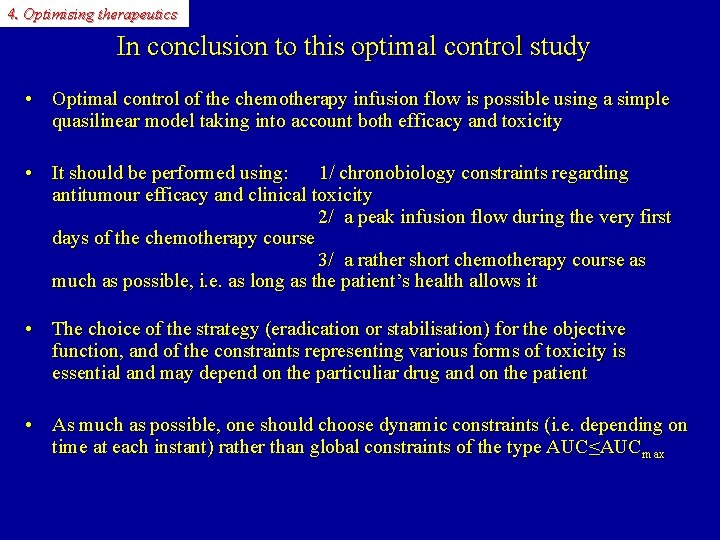 4. Optimising therapeutics

In conclusion to this optimal control study

• Optimal control of the chemotherapy infusion flow is possible using a simple quasilinear model taking into account both efficacy and toxicity

• It should be performed using: 1/ chronobiology constraints regarding antitumour efficacy and clinical toxicity
2/ a peak infusion flow during the very first days of the chemotherapy course
3/ a rather short chemotherapy course as much as possible, i.e. as long as the patient's health allows it

• The choice of the strategy (eradication or stabilisation) for the objective function, and of the constraints representing various forms of toxicity is essential and may depend on the particuliar drug and on the patient

• As much as possible, one should choose dynamic constraints (i.e. depending on time at each instant) rather than global constraints of the type $AUC \leq AUC_{max}$